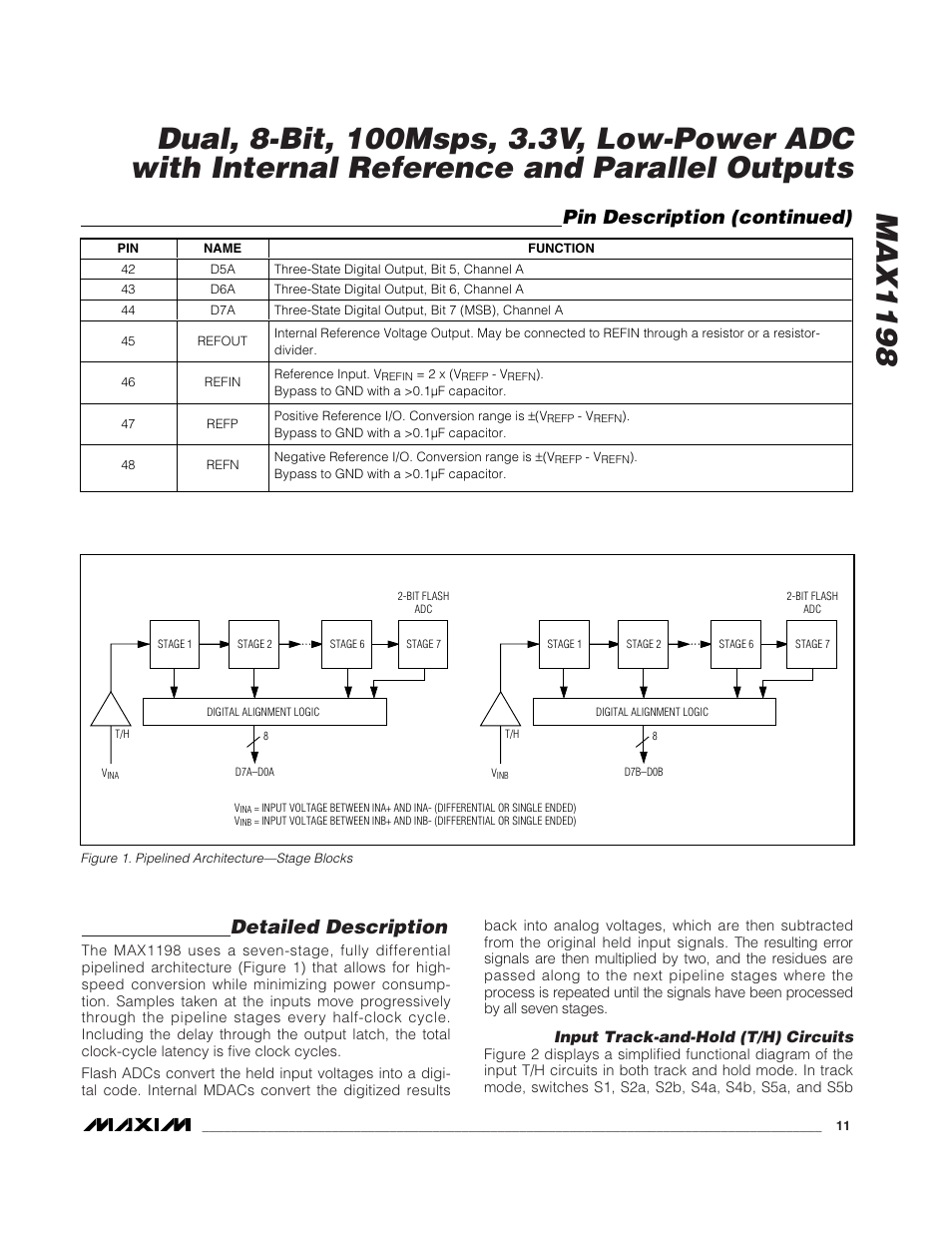 Dual, 8-Bit, 100Msps, 3.3V, Low-Power ADC with Internal Reference and Parallel Outputs

MAX1198

Pin Description (continued)

| PIN | NAME | FUNCTION |
|---|---|---|
| 42 | D5A | Three-State Digital Output, Bit 5, Channel A |
| 43 | D6A | Three-State Digital Output, Bit 6, Channel A |
| 44 | D7A | Three-State Digital Output, Bit 7 (MSB), Channel A |
| 45 | REFOUT | Internal Reference Voltage Output. May be connected to REFIN through a resistor or a resistor-divider. |
| 46 | REFIN | Reference Input. $V_{REFIN}$ = 2 x ($V_{REFP}$ - $V_{REFN}$). Bypass to GND with a >0.1µF capacitor. |
| 47 | REFP | Positive Reference I/O. Conversion range is ±($V_{REFP}$ - $V_{REFN}$). Bypass to GND with a >0.1µF capacitor. |
| 48 | REFN | Negative Reference I/O. Conversion range is ±($V_{REFP}$ - $V_{REFN}$). Bypass to GND with a >0.1µF capacitor. |

2-BIT FLASH ADC
STAGE 1 STAGE 2 STAGE 6 STAGE 7
DIGITAL ALIGNMENT LOGIC
T/H
8
$V_{INA}$
D7A–D0A

2-BIT FLASH ADC
STAGE 1 STAGE 2 STAGE 6 STAGE 7
DIGITAL ALIGNMENT LOGIC
T/H
8
$V_{INB}$
D7B–D0B

$V_{INA}$ = INPUT VOLTAGE BETWEEN INA+ AND INA- (DIFFERENTIAL OR SINGLE ENDED)
$V_{INB}$ = INPUT VOLTAGE BETWEEN INB+ AND INB- (DIFFERENTIAL OR SINGLE ENDED)

Figure 1. Pipelined Architecture—Stage Blocks

Detailed Description

The MAX1198 uses a seven-stage, fully differential pipelined architecture (Figure 1) that allows for high-speed conversion while minimizing power consumption. Samples taken at the inputs move progressively through the pipeline stages every half-clock cycle. Including the delay through the output latch, the total clock-cycle latency is five clock cycles.

Flash ADCs convert the held input voltages into a digital code. Internal MDACs convert the digitized results back into analog voltages, which are then subtracted from the original held input signals. The resulting error signals are then multiplied by two, and the residues are passed along to the next pipeline stages where the process is repeated until the signals have been processed by all seven stages.

Input Track-and-Hold (T/H) Circuits

Figure 2 displays a simplified functional diagram of the input T/H circuits in both track and hold mode. In track mode, switches S1, S2a, S2b, S4a, S4b, S5a, and S5b

MAXIM

11